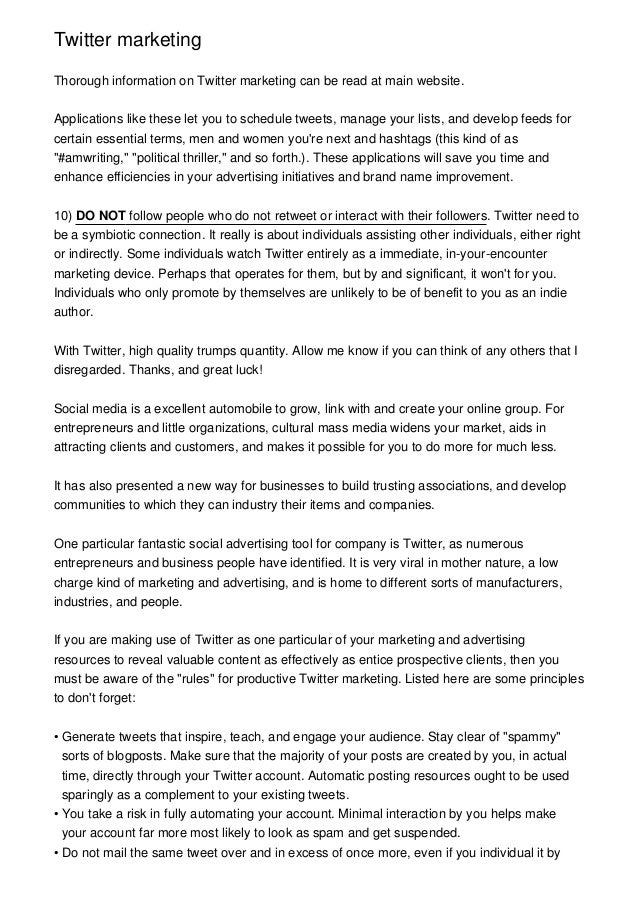 Twitter marketing

Thorough information on Twitter marketing can be read at main website.

Applications like these let you to schedule tweets, manage your lists, and develop feeds for certain essential terms, men and women you're next and hashtags (this kind of as "#amwriting," "political thriller," and so forth.). These applications will save you time and enhance efficiencies in your advertising initiatives and brand name improvement.

10) DO NOT follow people who do not retweet or interact with their followers. Twitter need to be a symbiotic connection. It really is about individuals assisting other individuals, either right or indirectly. Some individuals watch Twitter entirely as a immediate, in-your-encounter marketing device. Perhaps that operates for them, but by and significant, it won't for you. Individuals who only promote by themselves are unlikely to be of benefit to you as an indie author.

With Twitter, high quality trumps quantity. Allow me know if you can think of any others that I disregarded. Thanks, and great luck!

Social media is a excellent automobile to grow, link with and create your online group. For entrepreneurs and little organizations, cultural mass media widens your market, aids in attracting clients and customers, and makes it possible for you to do more for much less.

It has also presented a new way for businesses to build trusting associations, and develop communities to which they can industry their items and companies.

One particular fantastic social advertising tool for company is Twitter, as numerous entrepreneurs and business people have identified. It is very viral in mother nature, a low charge kind of marketing and advertising, and is home to different sorts of manufacturers, industries, and people.

If you are making use of Twitter as one particular of your marketing and advertising resources to reveal valuable content as effectively as entice prospective clients, then you must be aware of the "rules" for productive Twitter marketing. Listed here are some principles to don't forget:

• Generate tweets that inspire, teach, and engage your audience. Stay clear of "spammy" sorts of blogposts. Make sure that the majority of your posts are created by you, in actual time, directly through your Twitter account. Automatic posting resources ought to be used sparingly as a complement to your existing tweets.
• You take a risk in fully automating your account. Minimal interaction by you helps make your account far more most likely to look as spam and get suspended.
• Do not mail the same tweet over and in excess of once more, even if you individual it by